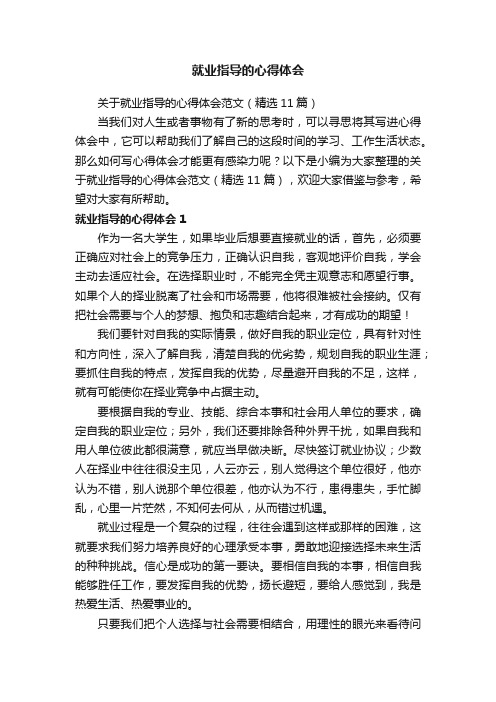 就业指导的心得体会

关于就业指导的心得体会范文（精选 11 篇）

当我们对人生或者事物有了新的思考时，可以寻思将其写进心得体会中，它可以帮助我们了解自己的这段时间的学习、工作生活状态。那么如何写心得体会才能更有感染力呢？以下是小编为大家整理的关于就业指导的心得体会范文（精选 11 篇），欢迎大家借鉴与参考，希望对大家有所帮助。

就业指导的心得体会 1

作为一名大学生，如果毕业后想要直接就业的话，首先，必须要正确应对社会上的竞争压力，正确认识自我，客观地评价自我，学会主动去适应社会。在选择职业时，不能完全凭主观意志和愿望行事。如果个人的择业脱离了社会和市场需要，他将很难被社会接纳。仅有把社会需要与个人的梦想、抱负和志趣结合起来，才有成功的期望！

我们要针对自我的实际情景，做好自我的职业定位，具有针对性和方向性，深入了解自我，清楚自我的优劣势，规划自我的职业生涯；要抓住自我的特点，发挥自我的优势，尽量避开自我的不足，这样，就有可能使你在择业竞争中占据主动。

要根据自我的专业、技能、综合本事和社会用人单位的要求，确定自我的职业定位；另外，我们还要排除各种外界干扰，如果自我和用人单位彼此都很满意，就应当早做决断。尽快签订就业协议；少数人在择业中往往很没主见，人云亦云，别人觉得这个单位很好，他亦认为不错，别人说那个单位很差，他亦认为不行，患得患失，手忙脚乱，心里一片茫然，不知何去何从，从而错过机遇。

就业过程是一个复杂的过程，往往会遇到这样或那样的困难，这就要求我们努力培养良好的心理承受本事，勇敢地迎接选择未来生活的种种挑战。信心是成功的第一要诀。要相信自我的本事，相信自我能够胜任工作，要发挥自我的优势，扬长避短，要给人感觉到，我是热爱生活、热爱事业的。

只要我们把个人选择与社会需要相结合，用理性的眼光来看待问